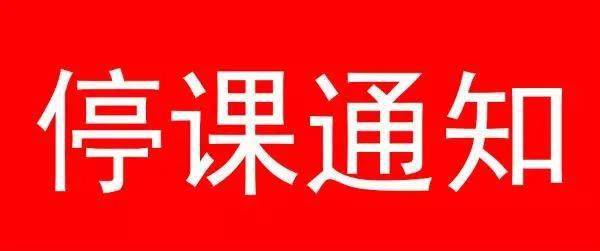 停课通知